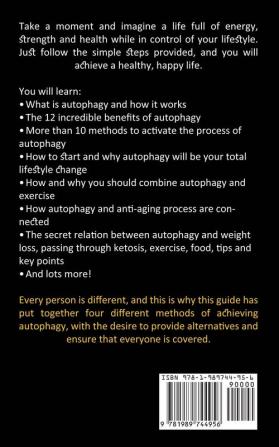 Take a moment and imagine a life full of energy, strength and health while in control of your lifestyle. Just follow the simple steps provided, and you will achieve a healthy, happy life.

You will learn:
• What is autophagy and how it works
• The 12 incredible benefits of autophagy
• More than 10 methods to activate the process of autophagy
• How to start and why autophagy will be your total lifestyle change
• How and why you should combine autophagy and exercise
• How autophagy and anti-aging process are connected
• The secret relation between autophagy and weight loss, passing through ketosis, exercise, food, tips and key points
• And lots more!

Every person is different, and this is why this guide has put together four different methods of achieving autophagy, with the desire to provide alternatives and ensure that everyone is covered.

ISBN 978-1-989744-95-6
90000
9 781989 744956